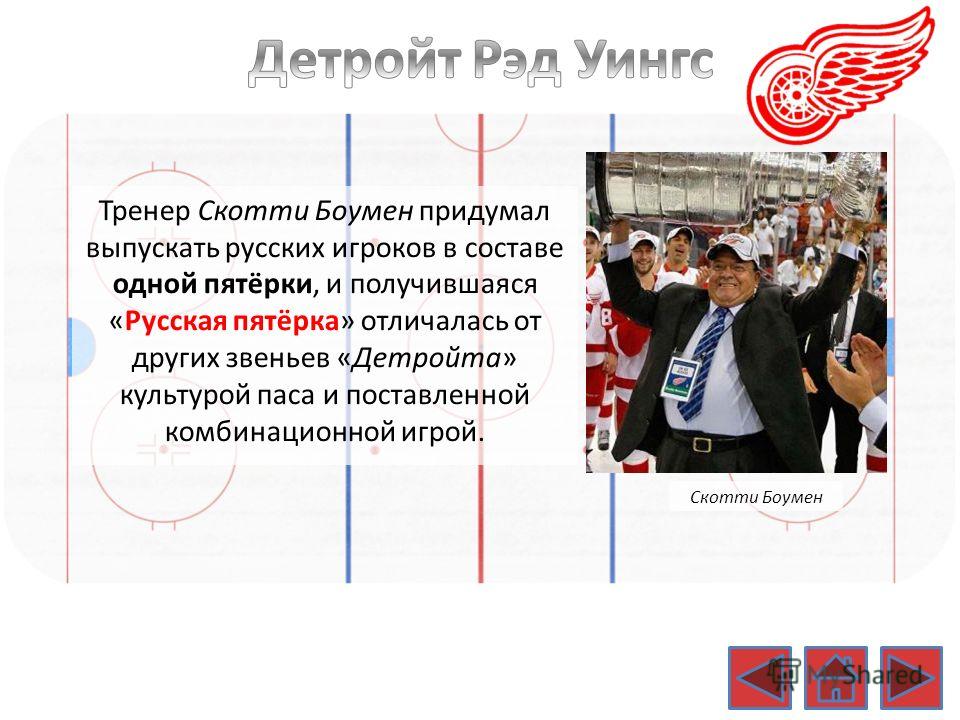 Детройт Рэд Уингс

Тренер Скотти Боумен придумал выпускать русских игроков в составе одной пятёрки, и получившаяся «Русская пятёрка» отличалась от других звеньев «Детройта» культурой паса и поставленной комбинационной игрой.

Скотти Боумен

MyShared